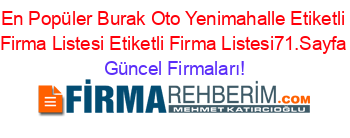 En Popüler Burak Oto Yenimahalle Etiketli Firma Listesi Etiketli Firma Listesi71.Sayfa Güncel Firmaları!

FİRMAREHBERİM.COM
MEHMET KATIRCIOĞLU